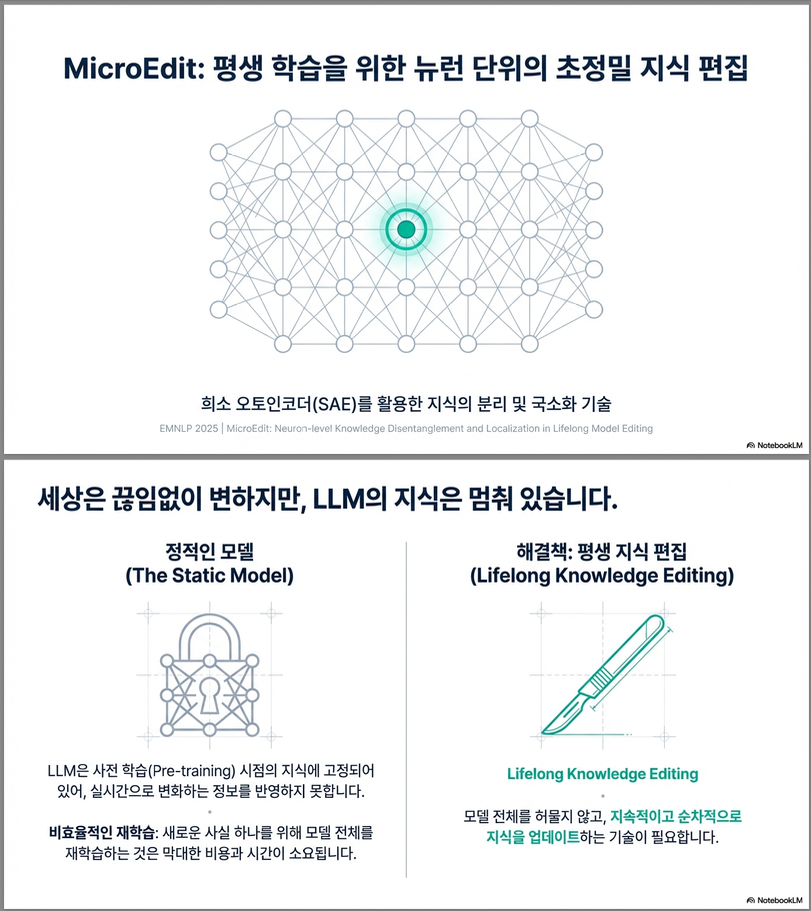 MicroEdit: 평생 학습을 위한 뉴런 단위의 초정밀 지식 편집

희소 오토인코더(SAE)를 활용한 지식의 분리 및 국소화 기술

EMNLP 2025 | MicroEdit: Neuron-level Knowledge Disentanglement and Localization in Lifelong Model Editing

NotebookLM

세상은 끊임없이 변하지만, LLM의 지식은 멈춰 있습니다.

정적인 모델
(The Static Model)

LLM은 사전 학습(Pre-training) 시점의 지식에 고정되어 있어, 실시간으로 변화하는 정보를 반영하지 못합니다.

비효율적인 재학습: 새로운 사실 하나를 위해 모델 전체를 재학습하는 것은 막대한 비용과 시간이 소요됩니다.

해결책: 평생 지식 편집
(Lifelong Knowledge Editing)

Lifelong Knowledge Editing

모델 전체를 허물지 않고, 지속적이고 순차적으로 지식을 업데이트하는 기술이 필요합니다.

NotebookLM